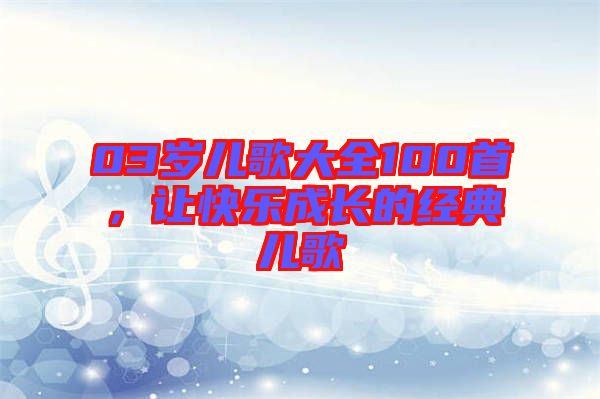 03岁儿歌大全100首，让快乐成长的经典儿歌